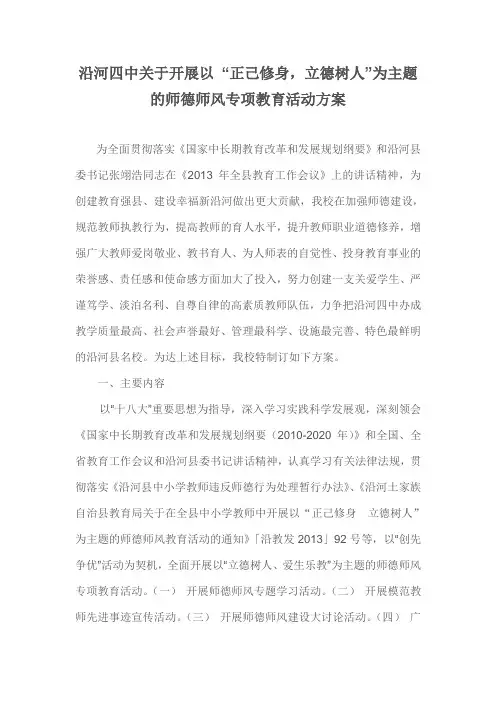 沿河四中关于开展以“正己修身，立德树人”为主题的师德师风专项教育活动方案

为全面贯彻落实《国家中长期教育改革和发展规划纲要》和沿河县委书记张翊浩同志在《2013 年全县教育工作会议》上的讲话精神，为创建教育强县、建设幸福新沿河做出更大贡献，我校在加强师德建设，规范教师执教行为，提高教师的育人水平，提升教师职业道德修养，增强广大教师爱岗敬业、教书育人、为人师表的自觉性、投身教育事业的荣誉感、责任感和使命感方面加大了投入，努力创建一支关爱学生、严谨笃学、淡泊名利、自尊自律的高素质教师队伍，力争把沿河四中办成教学质量最高、社会声誉最好、管理最科学、设施最完善、特色最鲜明的沿河县名校。为达上述目标，我校特制订如下方案。

一、主要内容

以"十八大"重要思想为指导，深入学习实践科学发展观，深刻领会《国家中长期教育改革和发展规划纲要（2010-2020 年）》和全国、全省教育工作会议和沿河县委书记讲话精神，认真学习有关法律法规，贯彻落实《沿河县中小学教师违反师德行为处理暂行办法》、《沿河土家族自治县教育局关于在全县中小学教师中开展以“正己修身 立德树人”为主题的师德师风教育活动的通知》「沿教发 2013」92 号等，以"创先争优"活动为契机，全面开展以"立德树人、爱生乐教"为主题的师德师风专项教育活动。（一） 开展师德师风专题学习活动。（二） 开展模范教师先进事迹宣传活动。（三） 开展师德师风建设大讨论活动。（四） 广